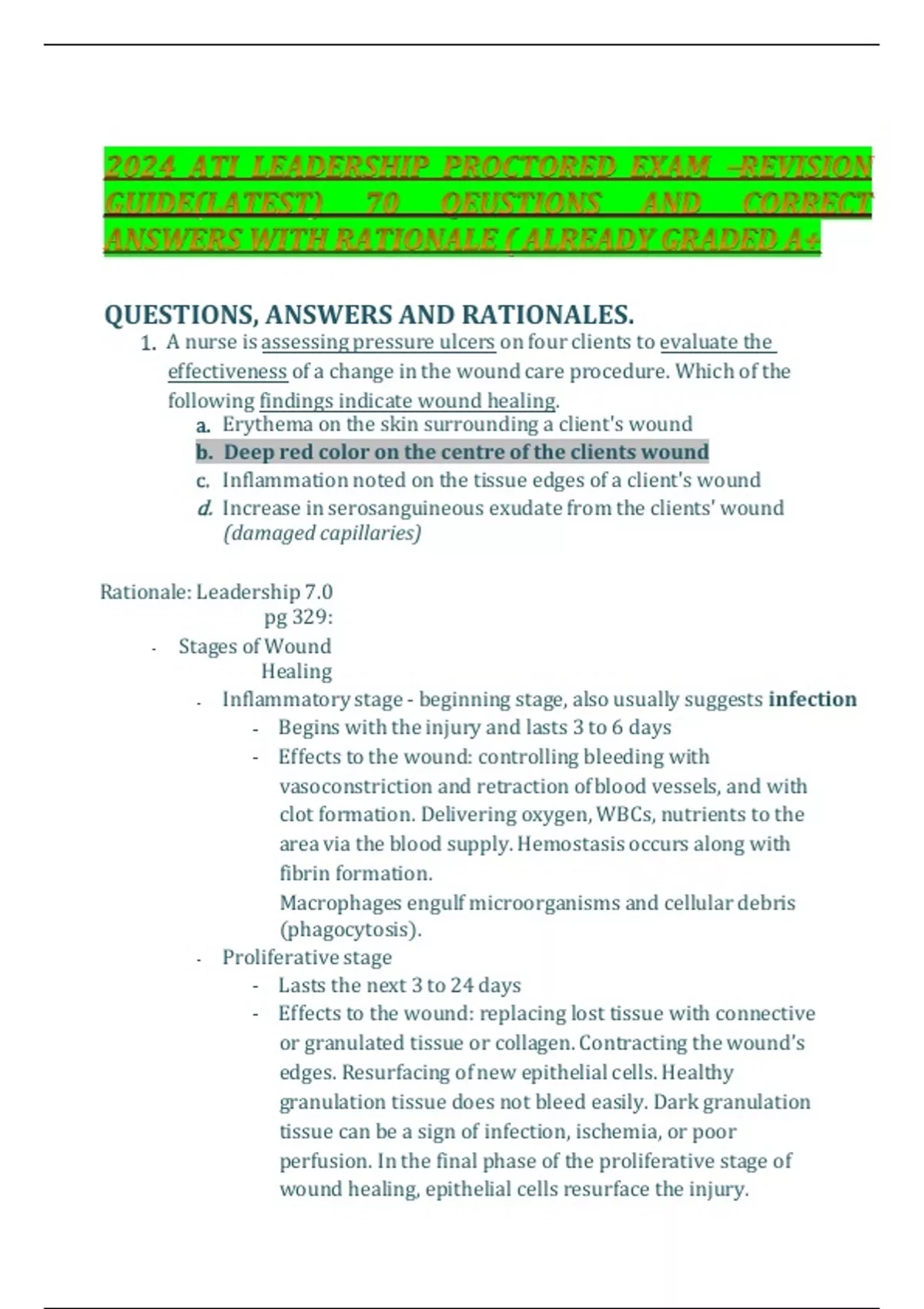 2024 ATI LEADERSHIP PROCTORED EXAM –REVISION GUIDE(LATEST) 70 QEUSTIONS AND CORRECT ANSWERS WITH RATIONALE ( ALREADY GRADED A+

QUESTIONS, ANSWERS AND RATIONALES.

1. A nurse is assessing pressure ulcers on four clients to evaluate the effectiveness of a change in the wound care procedure. Which of the following findings indicate wound healing.
a. Erythema on the skin surrounding a client's wound
b. Deep red color on the centre of the clients wound
c. Inflammation noted on the tissue edges of a client's wound
d. Increase in serosanguineous exudate from the clients' wound (damaged capillaries)

Rationale: Leadership 7.0 pg 329:
- Stages of Wound Healing
- Inflammatory stage - beginning stage, also usually suggests infection
- Begins with the injury and lasts 3 to 6 days
- Effects to the wound: controlling bleeding with vasoconstriction and retraction of blood vessels, and with clot formation. Delivering oxygen, WBCs, nutrients to the area via the blood supply. Hemostasis occurs along with fibrin formation.
Macrophages engulf microorganisms and cellular debris (phagocytosis).
- Proliferative stage
- Lasts the next 3 to 24 days
- Effects to the wound: replacing lost tissue with connective or granulated tissue or collagen. Contracting the wound's edges. Resurfacing of new epithelial cells. Healthy granulation tissue does not bleed easily. Dark granulation tissue can be a sign of infection, ischemia, or poor perfusion. In the final phase of the proliferative stage of wound healing, epithelial cells resurface the injury.